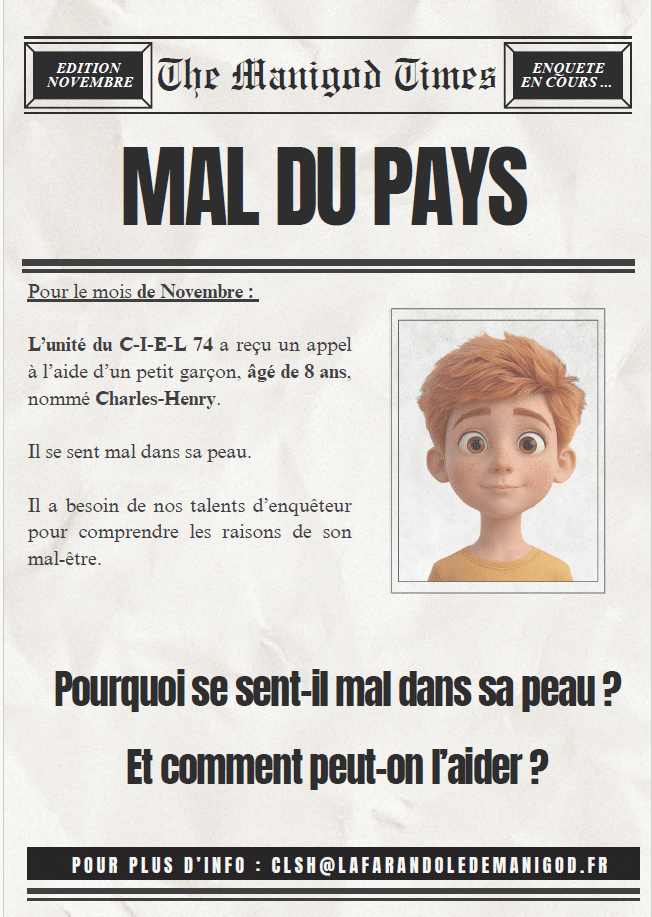 EDITION NOVEMBRE

The Manigod Times

ENQUETE EN COURS ...

MAL DU PAYS

Pour le mois de Novembre :

L'unité du C-I-E-L 74 a reçu un appel à l'aide d'un petit garçon, âgé de 8 ans, nommé Charles-Henry.

Il se sent mal dans sa peau.

Il a besoin de nos talents d'enquêteur pour comprendre les raisons de son mal-être.

Pourquoi se sent-il mal dans sa peau ?

Et comment peut-on l'aider ?

POUR PLUS D'INFO : CLSH@LAFARANDOLEDEMANIGOD.FR